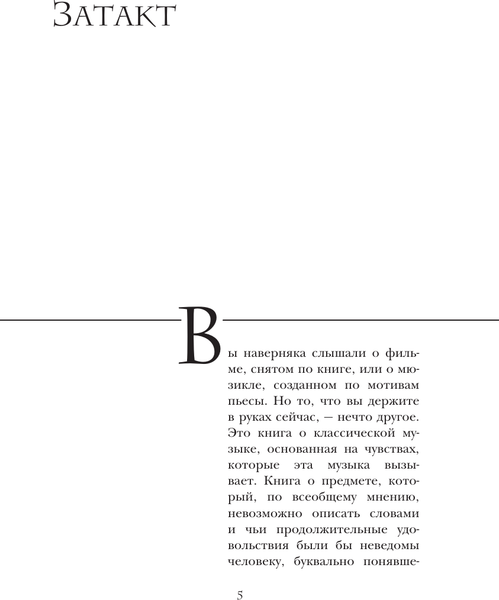 Затакт

Вы наверняка слышали о фильме, снятом по книге, или о мюзикле, созданном по мотивам пьесы. Но то, что вы держите в руках сейчас, — нечто другое. Это книга о классической музыке, основанная на чувствах, которые эта музыка вызывает. Книга о предмете, который, по всеобщему мнению, невозможно описать словами и чьи продолжительные удовольствия были бы неведомы человеку, буквально понявше-

5